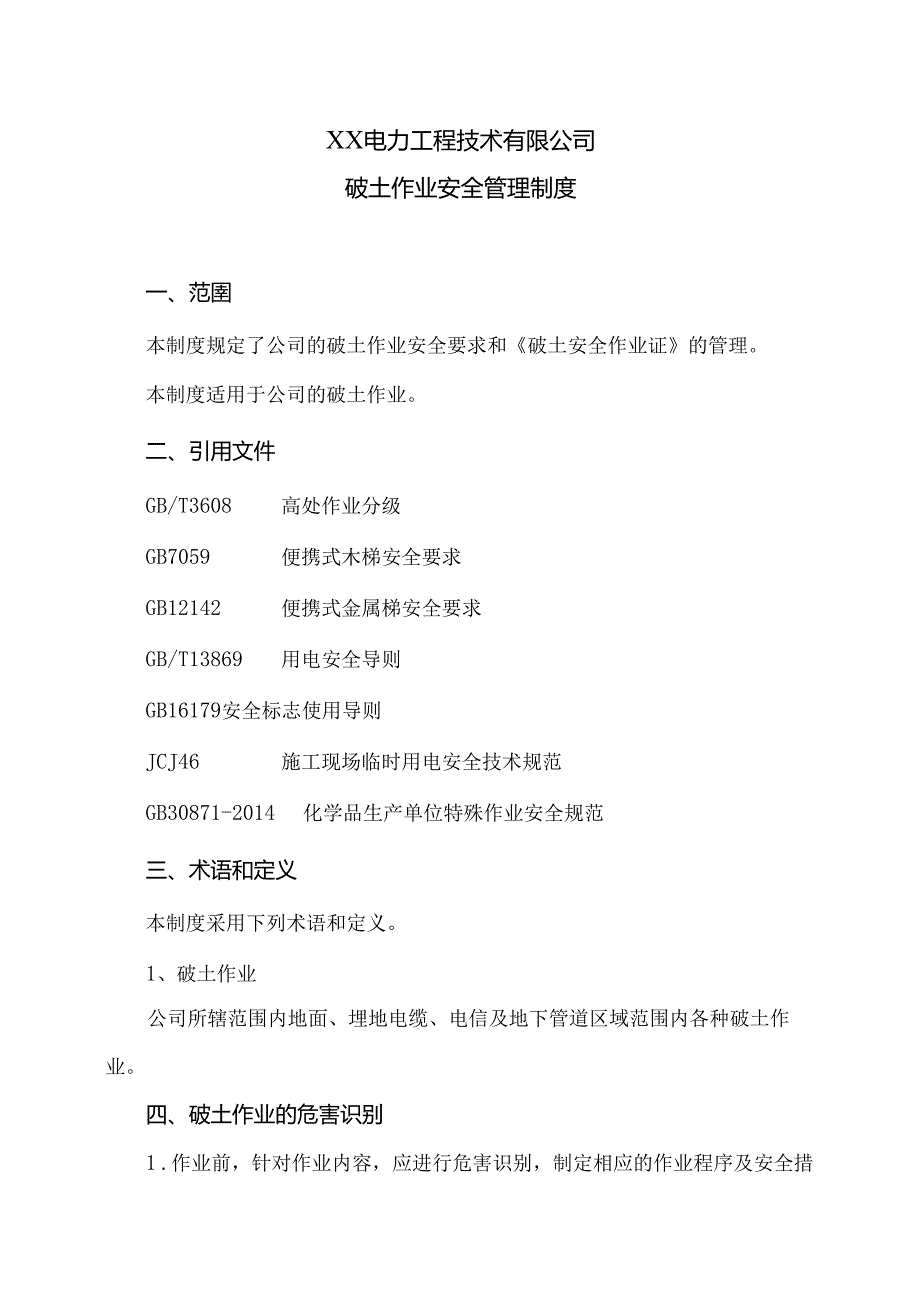 XX电力工程技术有限公司

破土作业安全管理制度

一、范围

本制度规定了公司的破土作业安全要求和《破土安全作业证》的管理。

本制度适用于公司的破土作业。

二、引用文件

GB/T3608 高处作业分级

GB7059 便携式木梯安全要求

GB12142 便携式金属梯安全要求

GB/T13869 用电安全导则

GB16179安全标志使用导则

JCJ46 施工现场临时用电安全技术规范

GB30871-2014 化学品生产单位特殊作业安全规范

三、术语和定义

本制度采用下列术语和定义。

1、破土作业

公司所辖范围内地面、埋地电缆、电信及地下管道区域范围内各种破土作业。

四、破土作业的危害识别

1.作业前，针对作业内容，应进行危害识别，制定相应的作业程序及安全措